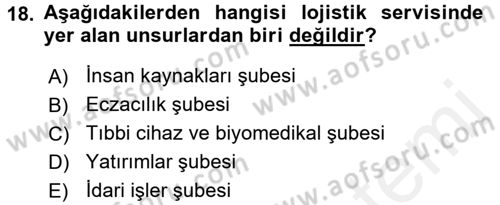 18. Aşağıdakilerden hangisi lojistik servisinde yer alan unsurlardan biri değildir?

A) İnsan kaynakları şubesi
B) Eczacılık şubesi
C) Tıbbi cihaz ve biyomedikal şubesi
D) Yatırımlar şubesi
E) İdari işler şubesi

www.aofsoru.com www.aofsoru.com www.aofsoru.com www.aofsoru.com